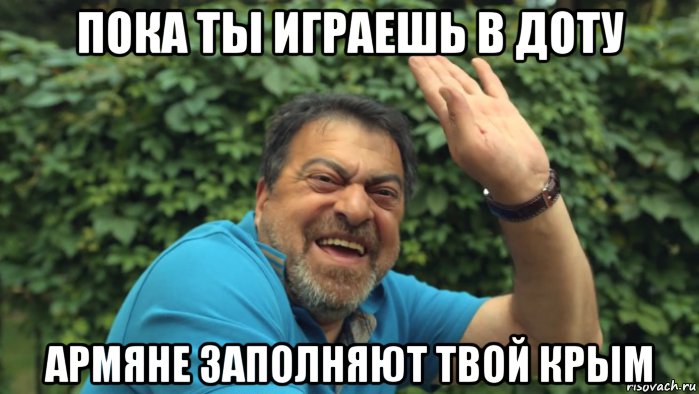 ПОКА ТЫ ИГРАЕШЬ В ДОТУ

АРМЯНЕ ЗАПОЛНЯЮТ ТВОЙ КРЫМ

risovach.ru